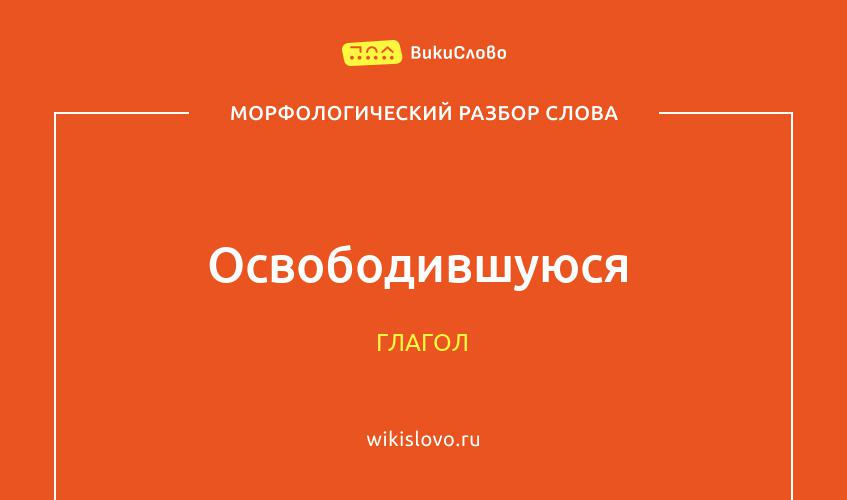 ВикиСлово

МОРФОЛОГИЧЕСКИЙ РАЗБОР СЛОВА

Освободившуюся

ГЛАГОЛ

wikislovo.ru